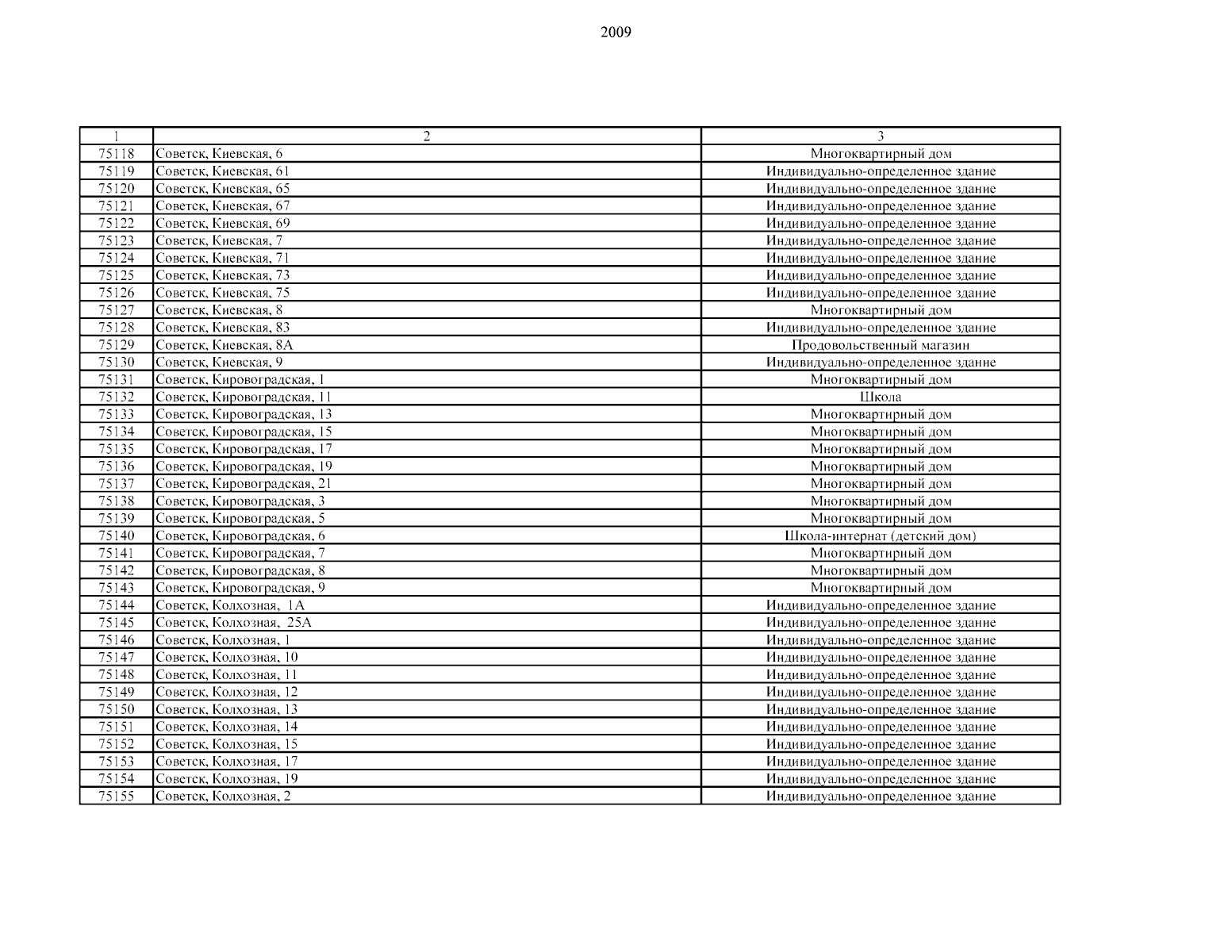 2009

| 1 | 2 | 3 |
|---|---|---|
| 75118 | Советск, Киевская, 6 | Многоквартирный дом |
| 75119 | Советск, Киевская, 61 | Индивидуально-определенное здание |
| 75120 | Советск, Киевская, 65 | Индивидуально-определенное здание |
| 75121 | Советск, Киевская, 67 | Индивидуально-определенное здание |
| 75122 | Советск, Киевская, 69 | Индивидуально-определенное здание |
| 75123 | Советск, Киевская, 7 | Индивидуально-определенное здание |
| 75124 | Советск, Киевская, 71 | Индивидуально-определенное здание |
| 75125 | Советск, Киевская, 73 | Индивидуально-определенное здание |
| 75126 | Советск, Киевская, 75 | Индивидуально-определенное здание |
| 75127 | Советск, Киевская, 8 | Многоквартирный дом |
| 75128 | Советск, Киевская, 83 | Индивидуально-определенное здание |
| 75129 | Советск, Киевская, 8А | Продовольственный магазин |
| 75130 | Советск, Киевская, 9 | Индивидуально-определенное здание |
| 75131 | Советск, Кировоградская, 1 | Многоквартирный дом |
| 75132 | Советск, Кировоградская, 11 | Школа |
| 75133 | Советск, Кировоградская, 13 | Многоквартирный дом |
| 75134 | Советск, Кировоградская, 15 | Многоквартирный дом |
| 75135 | Советск, Кировоградская, 17 | Многоквартирный дом |
| 75136 | Советск, Кировоградская, 19 | Многоквартирный дом |
| 75137 | Советск, Кировоградская, 21 | Многоквартирный дом |
| 75138 | Советск, Кировоградская, 3 | Многоквартирный дом |
| 75139 | Советск, Кировоградская, 5 | Многоквартирный дом |
| 75140 | Советск, Кировоградская, 6 | Школа-интернат (детский дом) |
| 75141 | Советск, Кировоградская, 7 | Многоквартирный дом |
| 75142 | Советск, Кировоградская, 8 | Многоквартирный дом |
| 75143 | Советск, Кировоградская, 9 | Многоквартирный дом |
| 75144 | Советск, Колхозная, 1А | Индивидуально-определенное здание |
| 75145 | Советск, Колхозная, 25А | Индивидуально-определенное здание |
| 75146 | Советск, Колхозная, 1 | Индивидуально-определенное здание |
| 75147 | Советск, Колхозная, 10 | Индивидуально-определенное здание |
| 75148 | Советск, Колхозная, 11 | Индивидуально-определенное здание |
| 75149 | Советск, Колхозная, 12 | Индивидуально-определенное здание |
| 75150 | Советск, Колхозная, 13 | Индивидуально-определенное здание |
| 75151 | Советск, Колхозная, 14 | Индивидуально-определенное здание |
| 75152 | Советск, Колхозная, 15 | Индивидуально-определенное здание |
| 75153 | Советск, Колхозная, 17 | Индивидуально-определенное здание |
| 75154 | Советск, Колхозная, 19 | Индивидуально-определенное здание |
| 75155 | Советск, Колхозная, 2 | Индивидуально-определенное здание |